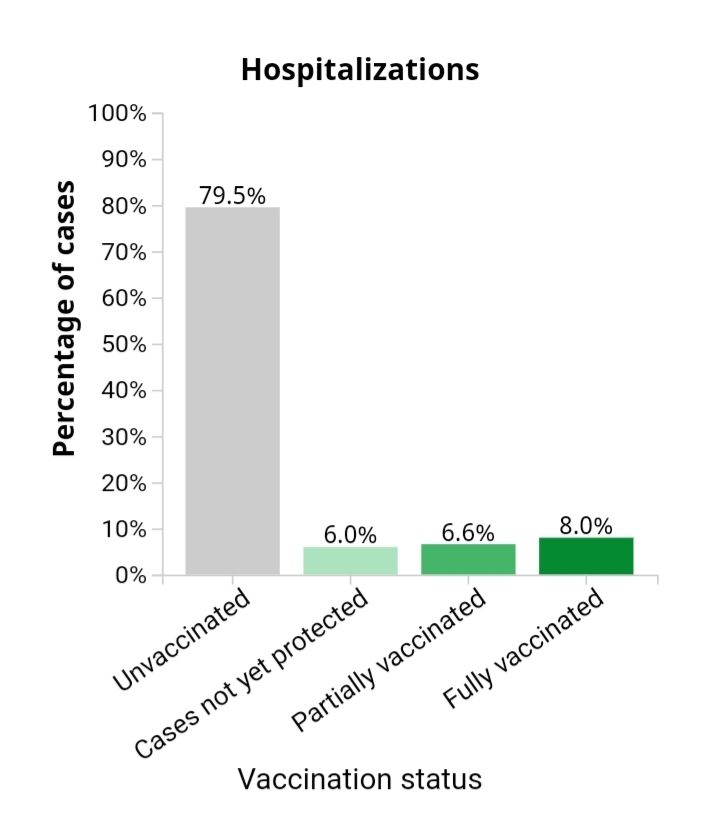 Hospitalizations

Percentage of cases

100%
90%
80%
70%
60%
50%
40%
30%
20%
10%
0%

79.5%
6.0%
6.6%
8.0%

Unvaccinated
Cases not yet protected
Partially vaccinated
Fully vaccinated

Vaccination status